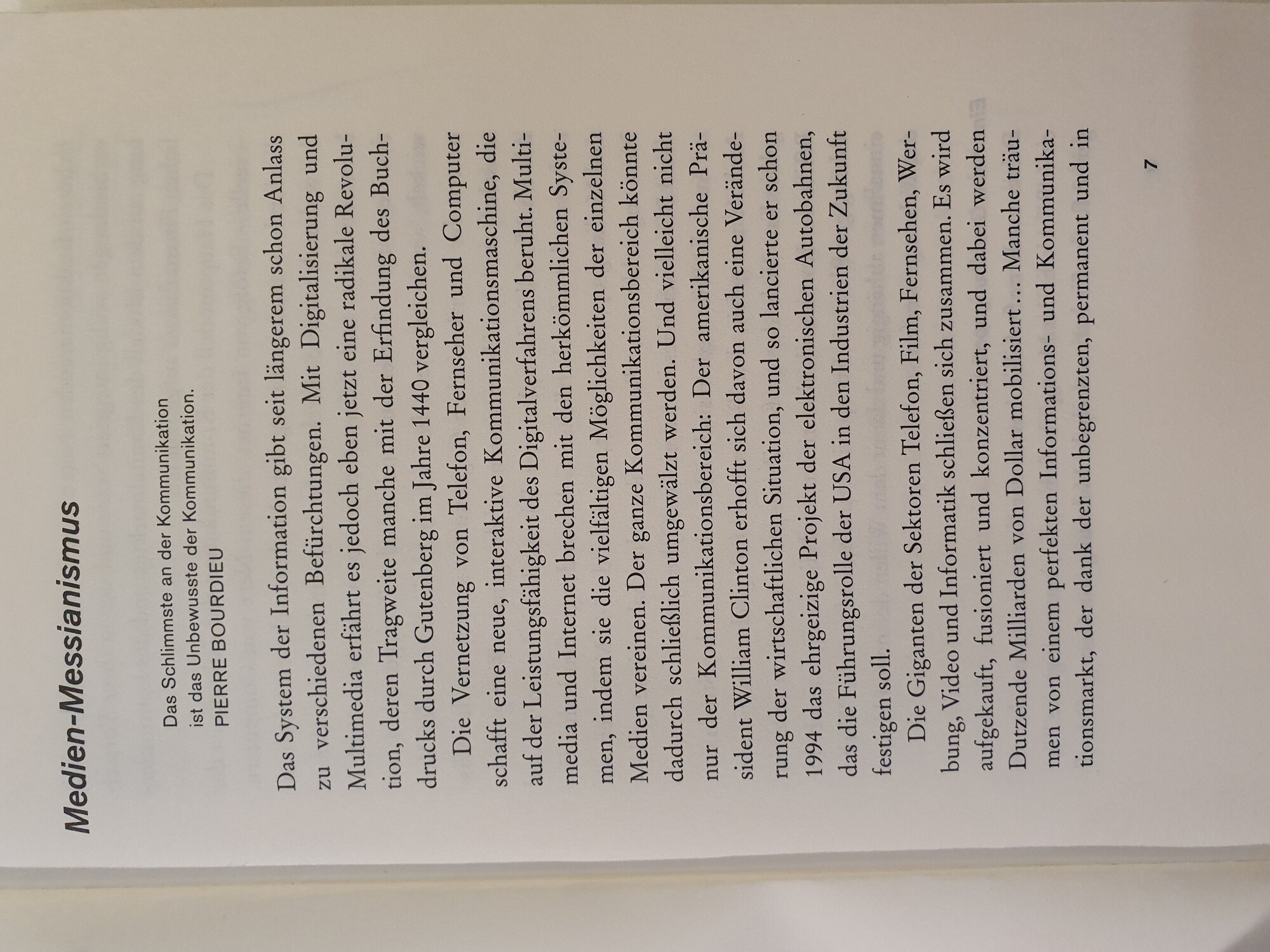 Medien-Messianismus

Das Schlimmste an der Kommunikation
ist das Unbewusste der Kommunikation.
PIERRE BOURDIEU

Das System der Information gibt seit längerem schon Anlass zu verschiedenen Befürchtungen. Mit Digitalisierung und Multimedia erfährt es jedoch eben jetzt eine radikale Revolution, deren Tragweite manche mit der Erfindung des Buchdrucks durch Gutenberg im Jahre 1440 vergleichen.

Die Vernetzung von Telefon, Fernseher und Computer schafft eine neue, interaktive Kommunikationsmaschine, die auf der Leistungsfähigkeit des Digitalverfahrens beruht. Multimedia und Internet brechen mit den herkömmlichen Systemen, indem sie die vielfältigen Möglichkeiten der einzelnen Medien vereinen. Der ganze Kommunikationsbereich könnte dadurch schließlich umgewälzt werden. Und vielleicht nicht nur der Kommunikationsbereich: Der amerikanische Präsident William Clinton erhofft sich davon auch eine Veränderung der wirtschaftlichen Situation, und so lancierte er schon 1994 das ehrgeizige Projekt der elektronischen Autobahnen, das die Führungsrolle der USA in den Industrien der Zukunft festigen soll.

Die Giganten der Sektoren Telefon, Film, Fernsehen, Werbung, Video und Informatik schließen sich zusammen. Es wird aufgekauft, fusioniert und konzentriert, und dabei werden Dutzende Milliarden von Dollar mobilisiert ... Manche träumen von einem perfekten Informations- und Kommunikationsmarkt, der dank der unbegrenzten, permanent und in

7